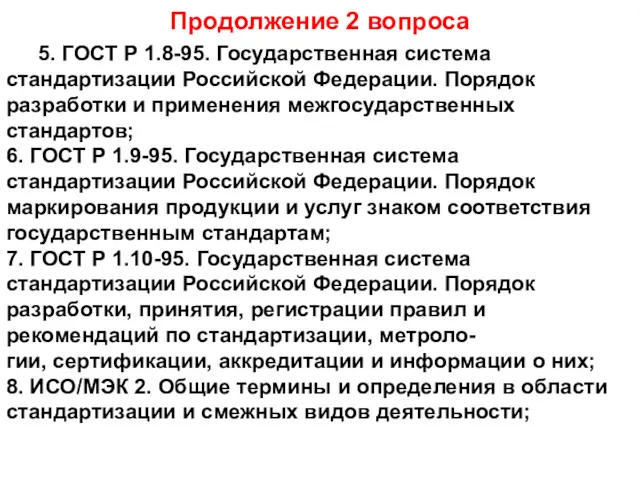 Продолжение 2 вопроса

5. ГОСТ Р 1.8-95. Государственная система стандартизации Российской Федерации. Порядок разработки и применения межгосударственных стандартов;
6. ГОСТ Р 1.9-95. Государственная система стандартизации Российской Федерации. Порядок маркирования продукции и услуг знаком соответствия государственным стандартам;
7. ГОСТ Р 1.10-95. Государственная система стандартизации Российской Федерации. Порядок разработки, принятия, регистрации правил и рекомендаций по стандартизации, метрологии, сертификации, аккредитации и информации о них;
8. ИСО/МЭК 2. Общие термины и определения в области стандартизации и смежных видов деятельности;